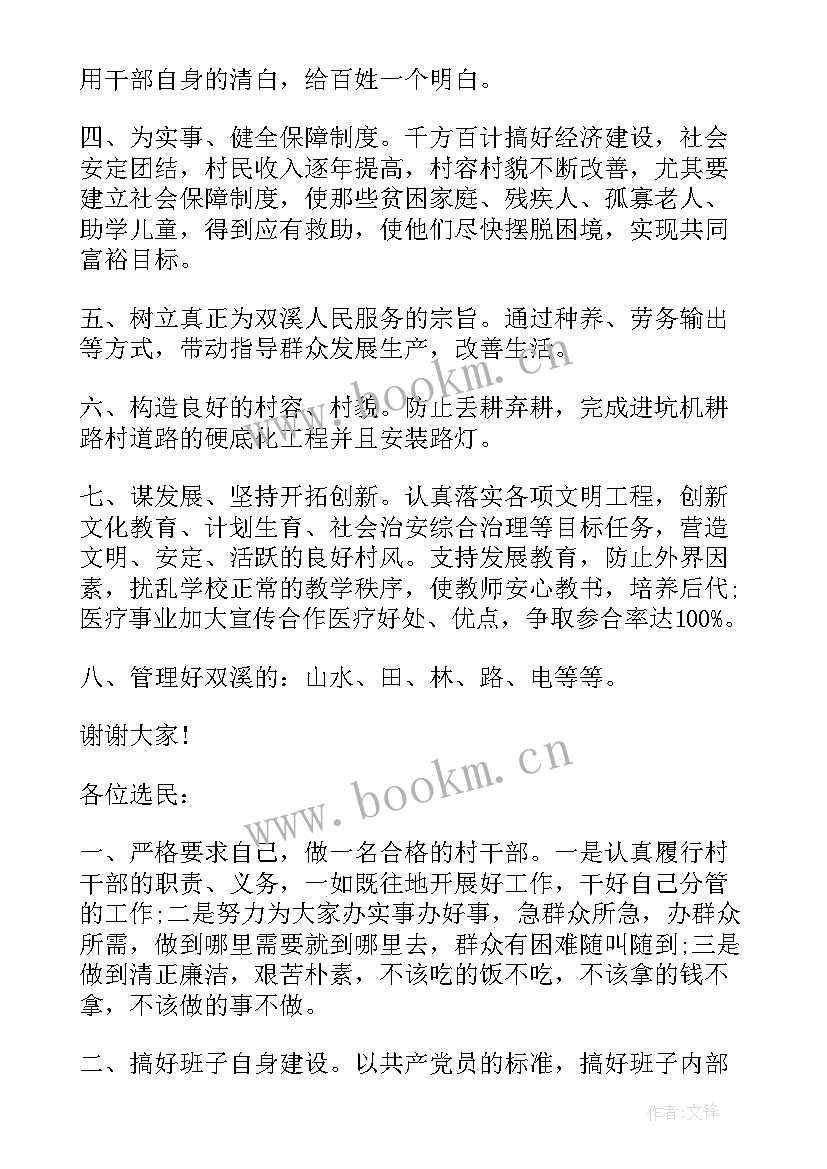 用干部自身的清白，给百姓一个明白。

四、为实事、健全保障制度。千方百计搞好经济建设，社会安定团结，村民收入逐年提高，村容村貌不断改善，尤其要建立社会保障制度，使那些贫困家庭、残疾人、孤寡老人、助学儿童，得到应有救助，使他们尽快摆脱困境，实现共同富裕目标。

五、树立真正为双溪人民服务的宗旨。通过种养、劳务输出等方式，带动指导群众发展生产，改善生活。

六、构造良好的村容、村貌。防止丢耕弃耕，完成进坑机耕路村道路的硬底化工程并且安装路灯。

七、谋发展、坚持开拓创新。认真落实各项文明工程，创新文化教育、计划生育、社会治安综合治理等目标任务，营造文明、安定、活跃的良好村风。支持发展教育，防止外界因素，扰乱学校正常的教学秩序，使教师安心教书，培养后代;医疗事业加大宣传合作医疗好处、优点，争取参合率达100%。

八、管理好双溪的：山水、田、林、路、电等等。

谢谢大家！

各位选民：

一、严格要求自己，做一名合格的村干部。一是认真履行村干部的职责、义务，一如既往地开展好工作，干好自己分管的工作;二是努力为大家办实事办好事，急群众所急，办群众所需，做到哪里需要就到哪里去，群众有困难随叫随到;三是做到清正廉洁，艰苦朴素，不该吃的饭不吃，不该拿的钱不拿，不该做的事不做。

二、搞好班子自身建设。以共产党员的标准，搞好班子内部

www.bookm.cn

www.bookm.cn

作者:文锋